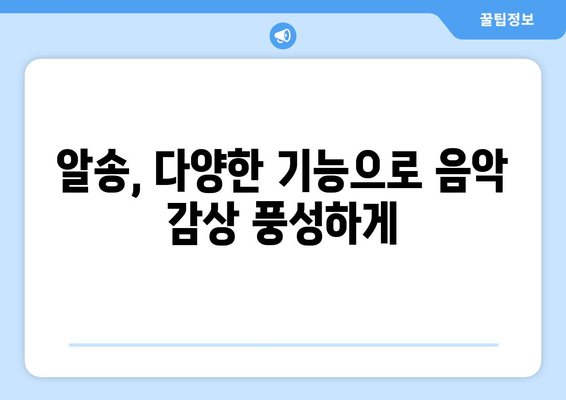 꿀팁정보

알송, 다양한 기능으로 음악 감상 풍성하게